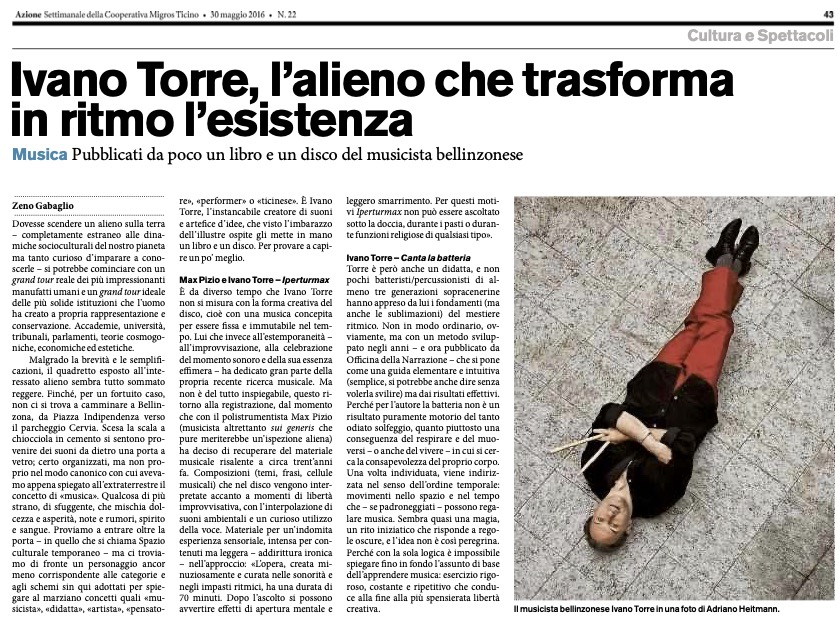 Azione Settimanale della Cooperativa Migros Ticino • 30 maggio 2016 • N. 22

43

Cultura e Spettacoli

Ivano Torre, l'alieno che trasforma in ritmo l'esistenza

Musica Pubblicati da poco un libro e un disco del musicista bellinzonese

Zeno Gabaglio

Dovesse scendere un alieno sulla terra – completamente estraneo alle dinamiche socioculturali del nostro pianeta ma tanto curioso d'imparare a conoscerle – si potrebbe cominciare con un grand tour reale dei più impressionanti manufatti umani e un grand tour ideale delle più solide istituzioni che l'uomo ha creato a propria rappresentazione e conservazione. Accademie, università, tribunali, parlamenti, teorie cosmogoniche, economiche ed estetiche.

Malgrado la brevità e le semplificazioni, il quadretto esposto all'interessato alieno sembra tutto sommato reggere. Finché, per un fortuito caso, non ci si trova a camminare a Bellinzona, da Piazza Indipendenza verso il parcheggio Cervia. Scesa la scala a chiocciola in cemento si sentono provenire dei suoni da dietro una porta a vetro; certo organizzati, ma non proprio nel modo canonico con cui avevamo appena spiegato all'extraterrestre il concetto di «musica». Qualcosa di più strano, di sfuggente, che mischia dolcezza e asperità, note e rumori, spirito e sangue. Proviamo a entrare oltre la porta – in quello che si chiama Spazio culturale temporaneo – ma ci troviamo di fronte un personaggio ancor meno corrispondente alle categorie e agli schemi sin qui adottati per spiegare al marziano concetti quali «musicista», «didatta», «artista», «pensatore», «performer» o «ticinese». È Ivano Torre, l'instancabile creatore di suoni e artefice d'idee, che visto l'imbarazzo dell'illustre ospite gli mette in mano un libro e un disco. Per provare a capire un po' meglio.

Max Pizio e Ivano Torre – Iperturmax

È da diverso tempo che Ivano Torre non si misura con la forma creativa del disco, cioè con una musica concepita per essere fissa e immutabile nel tempo. Lui che invece all'estemporaneità – all'improvvisazione, alla celebrazione del momento sonoro e della sua essenza effimera – ha dedicato gran parte della propria recente ricerca musicale. Ma non è del tutto inspiegabile, questo ritorno alla registrazione, dal momento che con il polistrumentista Max Pizio (musicista altrettanto sui generis che pure meriterebbe un'ispezione aliena) ha deciso di recuperare del materiale musicale risalente a circa trent'anni fa. Composizioni (temi, frasi, cellule musicali) che nel disco vengono interpretate accanto a momenti di libertà improvvisativa, con l'interpolazione di suoni ambientali e un curioso utilizzo della voce. Materiale per un'indomita esperienza sensoriale, intensa per contenuti ma leggera – addirittura ironica – nell'approccio: «L'opera, creata minuziosamente e curata nelle sonorità e negli impasti ritmici, ha una durata di 70 minuti. Dopo l'ascolto si possono avvertire effetti di apertura mentale e leggero smarrimento. Per questi motivi Iperturmax non può essere ascoltato sotto la doccia, durante i pasti o durante funzioni religiose di qualsiasi tipo».

Ivano Torre – Canta la batteria

Torre è però anche un didatta, e non pochi batteristi/percussionisti di almeno tre generazioni sopracenerine hanno appreso da lui i fondamenti (ma anche le sublimazioni) del mestiere ritmico. Non in modo ordinario, ovviamente, ma con un metodo sviluppato negli anni – e ora pubblicato da Officina della Narrazione – che si pone come una guida elementare e intuitiva (semplice, si potrebbe anche dire senza volerla svilire) ma dai risultati effettivi. Perché per l'autore la batteria non è un risultato puramente motorio del tanto odiato solfeggio, quanto piuttosto una conseguenza del respirare e del muoversi – o anche del vivere – in cui si cerca la consapevolezza del proprio corpo. Una volta individuata, viene indirizzata nel senso dell'ordine temporale: movimenti nello spazio e nel tempo che – se padroneggiati – possono regalare musica. Sembra quasi una magia, un rito iniziatico che risponde a regole oscure, e l'idea non è così peregrina. Perché con la sola logica è impossibile spiegare fino in fondo l'assunto di base dell'apprendere musica: esercizio rigoroso, costante e ripetitivo che conduce alla fine alla più spensierata libertà creativa.

Il musicista bellinzonese Ivano Torre in una foto di Adriano Heitmann.